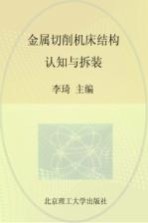 金属切削机床结构
认知与拆装

李琦 主编

北京理工大学出版社